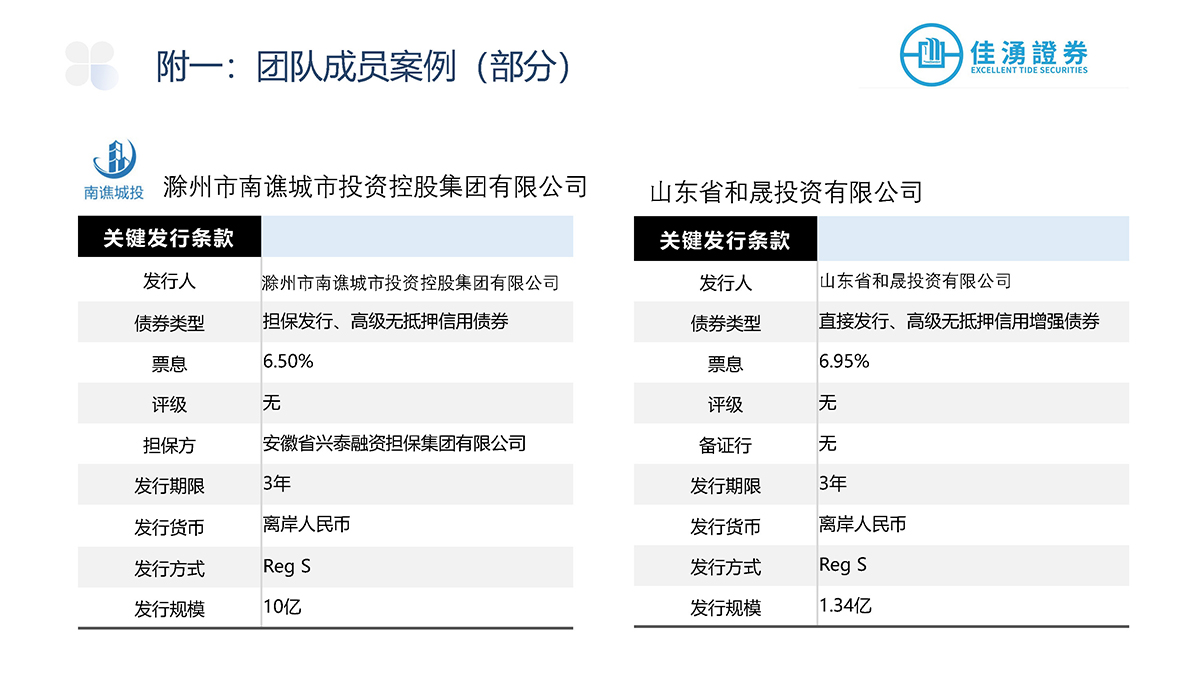 附一：团队成员案例（部分）

佳湧證券
EXCELLENT TIDE SECURITIES

南谯城投

滁州市南谯城市投资控股集团有限公司

| 关键发行条款 | |
|---|---|
| 发行人 | 滁州市南谯城市投资控股集团有限公司 |
| 债券类型 | 担保发行、高级无抵押信用债券 |
| 票息 | 6.50% |
| 评级 | 无 |
| 担保方 | 安徽省兴泰融资担保集团有限公司 |
| 发行期限 | 3年 |
| 发行货币 | 离岸人民币 |
| 发行方式 | Reg S |
| 发行规模 | 10亿 |

山东省和晟投资有限公司

| 关键发行条款 | |
|---|---|
| 发行人 | 山东省和晟投资有限公司 |
| 债券类型 | 直接发行、高级无抵押信用增强债券 |
| 票息 | 6.95% |
| 评级 | 无 |
| 备证行 | 无 |
| 发行期限 | 3年 |
| 发行货币 | 离岸人民币 |
| 发行方式 | Reg S |
| 发行规模 | 1.34亿 |